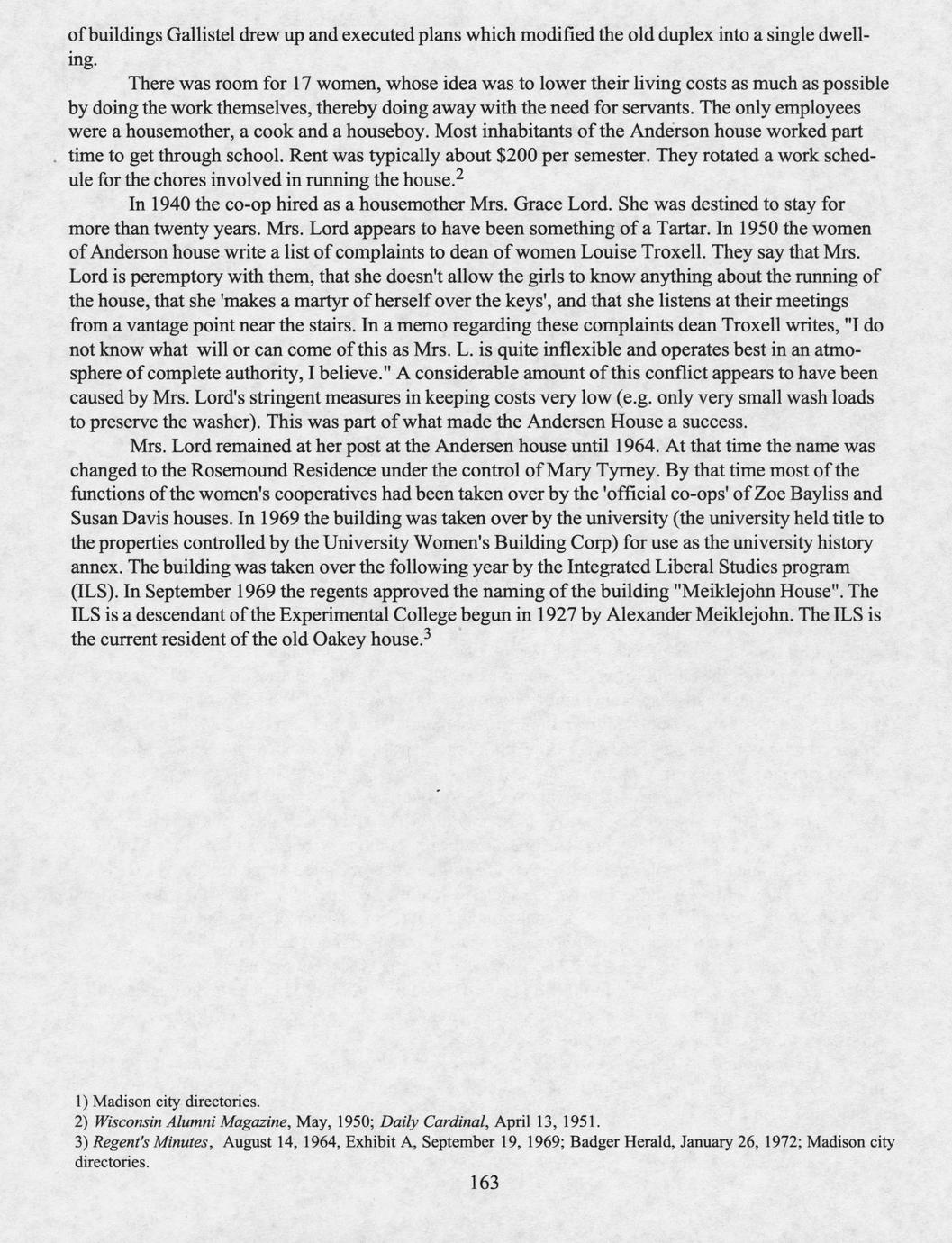 of buildings Gallistel drew up and executed plans which modified the old duplex into a single dwelling.

There was room for 17 women, whose idea was to lower their living costs as much as possible by doing the work themselves, thereby doing away with the need for servants. The only employees were a housemother, a cook and a houseboy. Most inhabitants of the Anderson house worked part time to get through school. Rent was typically about $200 per semester. They rotated a work schedule for the chores involved in running the house.$^2$

In 1940 the co-op hired as a housemother Mrs. Grace Lord. She was destined to stay for more than twenty years. Mrs. Lord appears to have been something of a Tartar. In 1950 the women of Anderson house write a list of complaints to dean of women Louise Troxell. They say that Mrs. Lord is peremptory with them, that she doesn't allow the girls to know anything about the running of the house, that she 'makes a martyr of herself over the keys', and that she listens at their meetings from a vantage point near the stairs. In a memo regarding these complaints dean Troxell writes, "I do not know what will or can come of this as Mrs. L. is quite inflexible and operates best in an atmosphere of complete authority, I believe." A considerable amount of this conflict appears to have been caused by Mrs. Lord's stringent measures in keeping costs very low (e.g. only very small wash loads to preserve the washer). This was part of what made the Andersen House a success.

Mrs. Lord remained at her post at the Andersen house until 1964. At that time the name was changed to the Rosemound Residence under the control of Mary Tyrney. By that time most of the functions of the women's cooperatives had been taken over by the 'official co-ops' of Zoe Bayliss and Susan Davis houses. In 1969 the building was taken over by the university (the university held title to the properties controlled by the University Women's Building Corp) for use as the university history annex. The building was taken over the following year by the Integrated Liberal Studies program (ILS). In September 1969 the regents approved the naming of the building "Meiklejohn House". The ILS is a descendant of the Experimental College begun in 1927 by Alexander Meiklejohn. The ILS is the current resident of the old Oakey house.$^3$

1) Madison city directories.
2) Wisconsin Alumni Magazine, May, 1950; Daily Cardinal, April 13, 1951.
3) Regent's Minutes, August 14, 1964, Exhibit A, September 19, 1969; Badger Herald, January 26, 1972; Madison city directories.

163